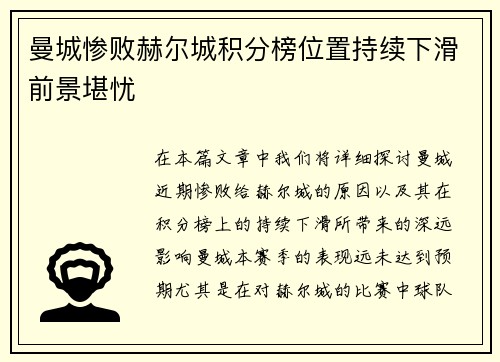 曼城惨败赫尔城积分榜位置持续下滑前景堪忧

在本篇文章中我们将详细探讨曼城近期惨败给赫尔城的原因以及其在积分榜上的持续下滑所带来的深远影响曼城本赛季的表现远未达到预期尤其是在对赫尔城的比赛中球队